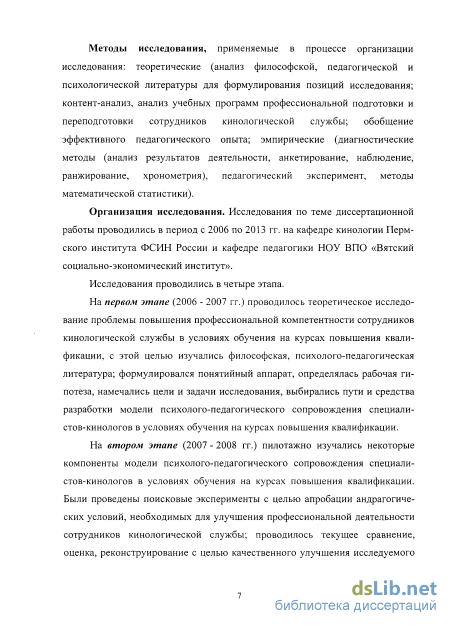 Методы исследования, применяемые в процессе организации исследования: теоретические (анализ философской, педагогической и психологической литературы для формулирования позиций исследования; контент-анализ, анализ учебных программ профессиональной подготовки и переподготовки сотрудников кинологической службы; обобщение эффективного педагогического опыта; эмпирические (диагностические методы (анализ результатов деятельности, анкетирование, наблюдение, ранжирование, хронометрия), педагогический эксперимент, методы математической статистики).

Организация исследования. Исследования по теме диссертационной работы проводились в период с 2006 по 2013 гг. на кафедре кинологии Пермского института ФСИН России и кафедре педагогики НОУ ВПО «Вятский социально-экономический институт».

Исследования проводились в четыре этапа.

На первом этапе (2006 - 2007 гг.) проводилось теоретическое исследование проблемы повышения профессиональной компетентности сотрудников кинологической службы в условиях обучения на курсах повышения квалификации, с этой целью изучались философская, психолого-педагогическая литература; формулировался понятийный аппарат, определялась рабочая гипотеза, намечались цели и задачи исследования, выбирались пути и средства разработки модели психолого-педагогического сопровождения специалистов-кинологов в условиях обучения на курсах повышения квалификации.

На втором этапе (2007 - 2008 гг.) пилотажно изучались некоторые компоненты модели психолого-педагогического сопровождения специалистов-кинологов в условиях обучения на курсах повышения квалификации. Были проведены поисковые эксперименты с целью апробации андрагогических условий, необходимых для улучшения профессиональной деятельности сотрудников кинологической службы; проводилось текущее сравнение, оценка, реконструирование с целью качественного улучшения исследуемого

7

dsLib.net
библиотека диссертаций